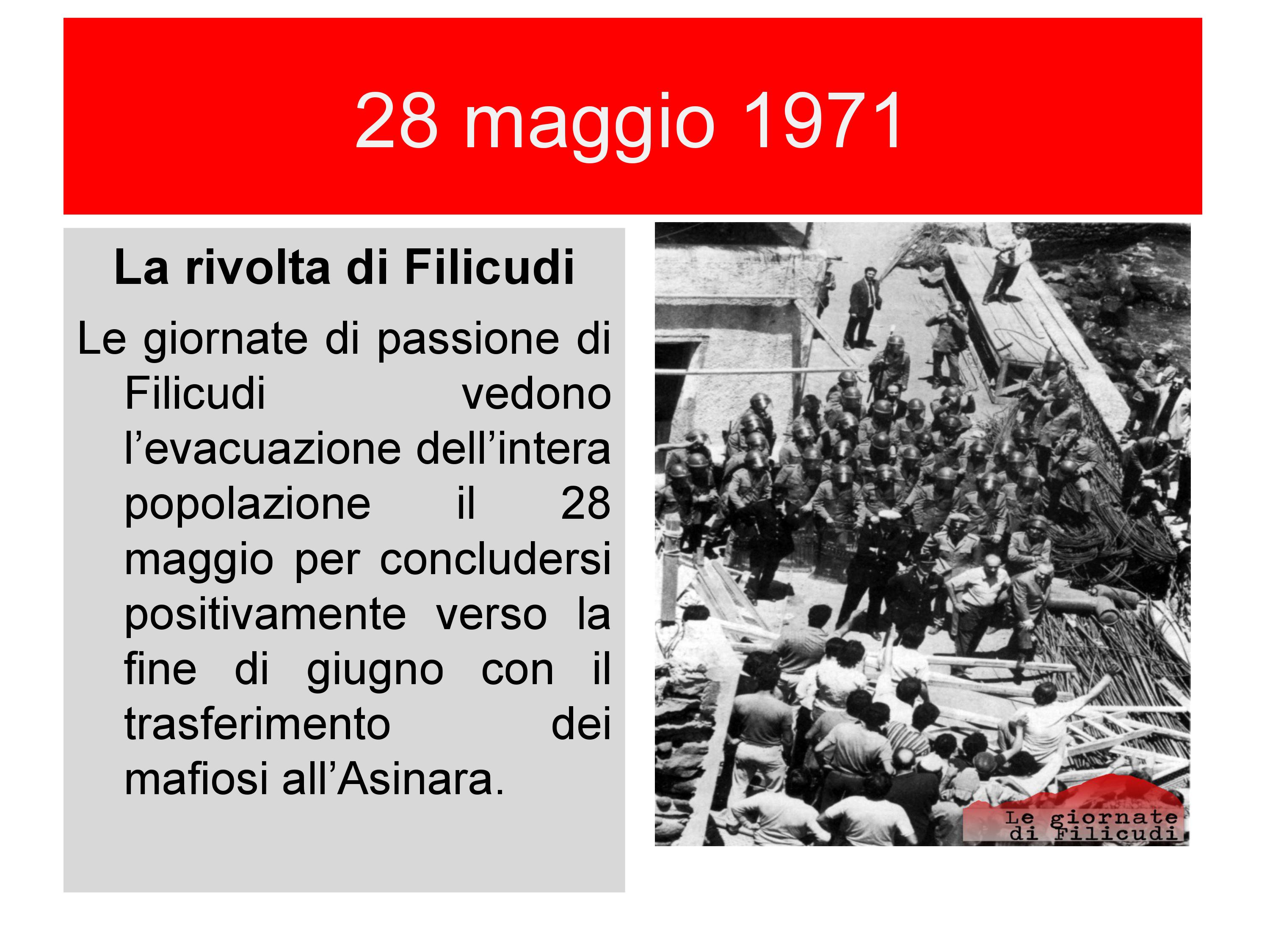 28 maggio 1971

La rivolta di Filicudi

Le giornate di passione di Filicudi vedono l'evacuazione dell'intera popolazione il 28 maggio per concludersi positivamente verso la fine di giugno con il trasferimento dei mafiosi all'Asinara.

Le giornate
di Filicudi